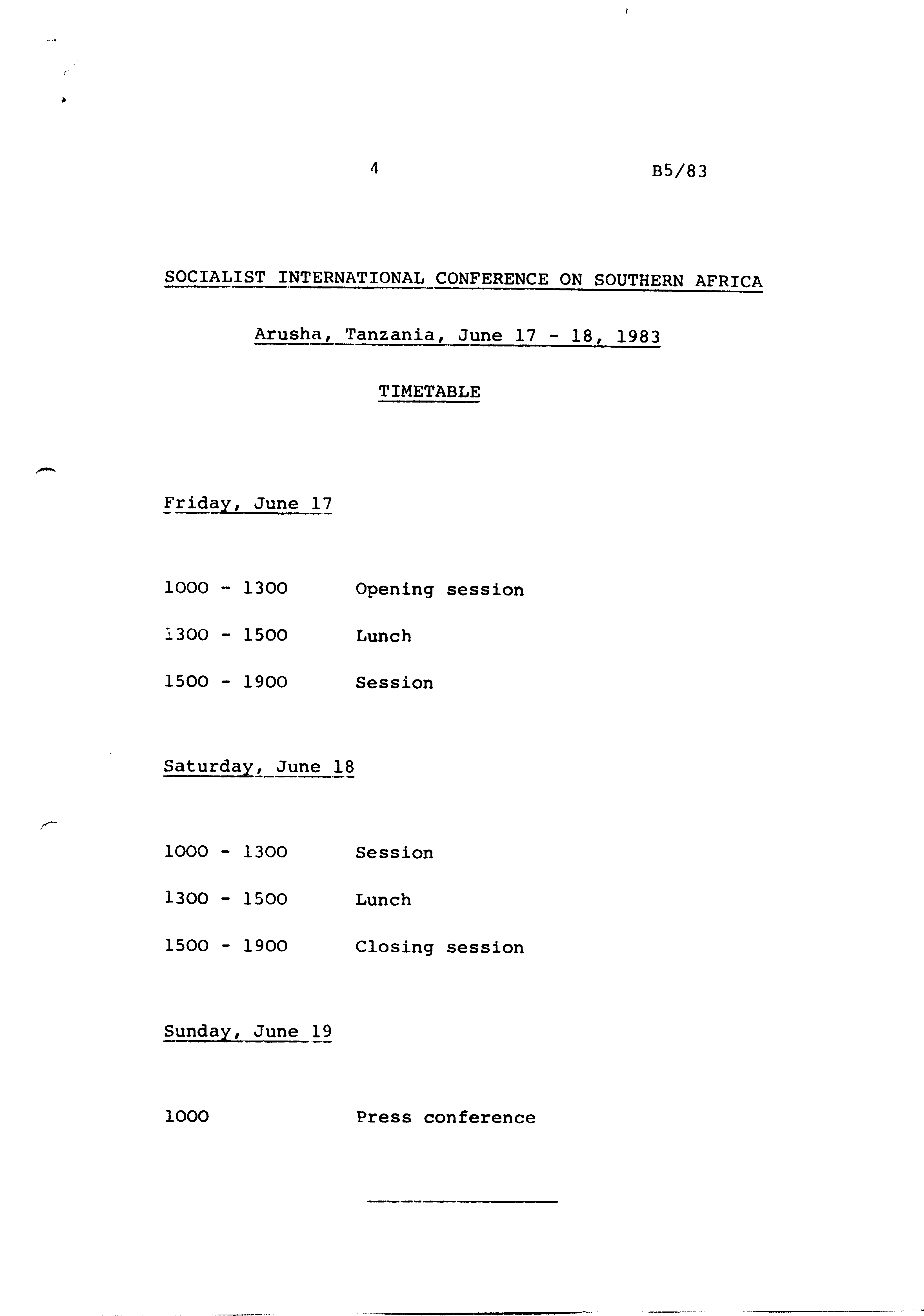 4 B5/83

SOCIALIST INTERNATIONAL CONFERENCE ON SOUTHERN AFRICA

Arusha, Tanzania, June 17 - 18, 1983

TIMETABLE

Friday, June 17

1000 - 1300 Opening session

1300 - 1500 Lunch

1500 - 1900 Session

Saturday, June 18

1000 - 1300 Session

1300 - 1500 Lunch

1500 - 1900 Closing session

Sunday, June 19

1000 Press conference